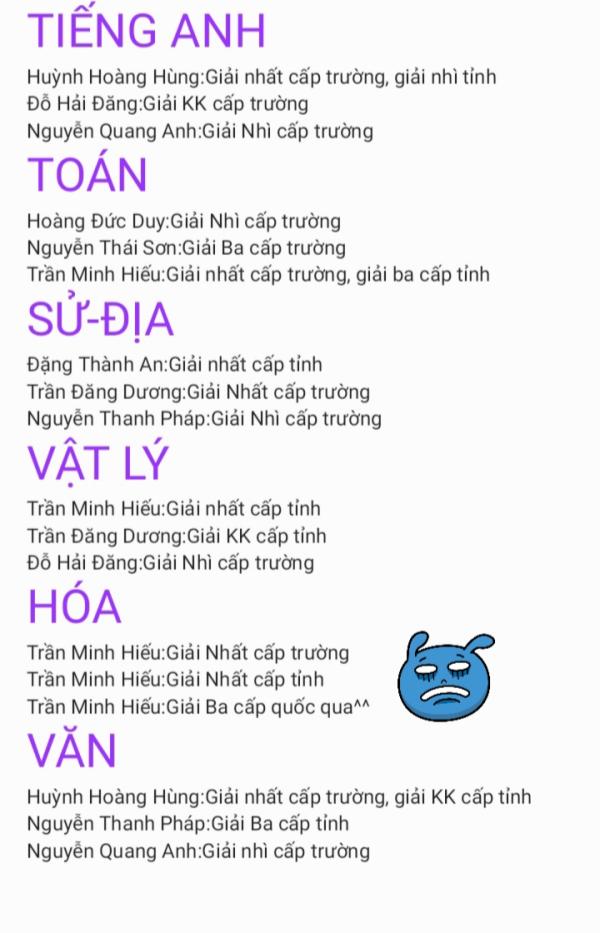 TIẾNG ANH

Huỳnh Hoàng Hùng:Giải nhất cấp trường, giải nhì tỉnh
Đỗ Hải Đăng:Giải KK cấp trường
Nguyễn Quang Anh:Giải Nhì cấp trường

TOÁN

Hoàng Đức Duy:Giải Nhì cấp trường
Nguyễn Thái Sơn:Giải Ba cấp trường
Trần Minh Hiếu:Giải nhất cấp trường, giải ba cấp tỉnh

SỬ-ĐỊA

Đặng Thành An:Giải nhất cấp tỉnh
Trần Đăng Dương:Giải Nhất cấp trường
Nguyễn Thanh Pháp:Giải Nhì cấp trường

VẬT LÝ

Trần Minh Hiếu:Giải nhất cấp tỉnh
Trần Đăng Dương:Giải KK cấp tỉnh
Đỗ Hải Đăng:Giải Nhì cấp trường

HÓA

Trần Minh Hiếu:Giải Nhất cấp trường
Trần Minh Hiếu:Giải Nhất cấp tỉnh
Trần Minh Hiếu:Giải Ba cấp quốc qua^^

VĂN

Huỳnh Hoàng Hùng:Giải nhất cấp trường, giải KK cấp tỉnh
Nguyễn Thanh Pháp:Giải Ba cấp tỉnh
Nguyễn Quang Anh:Giải nhì cấp trường